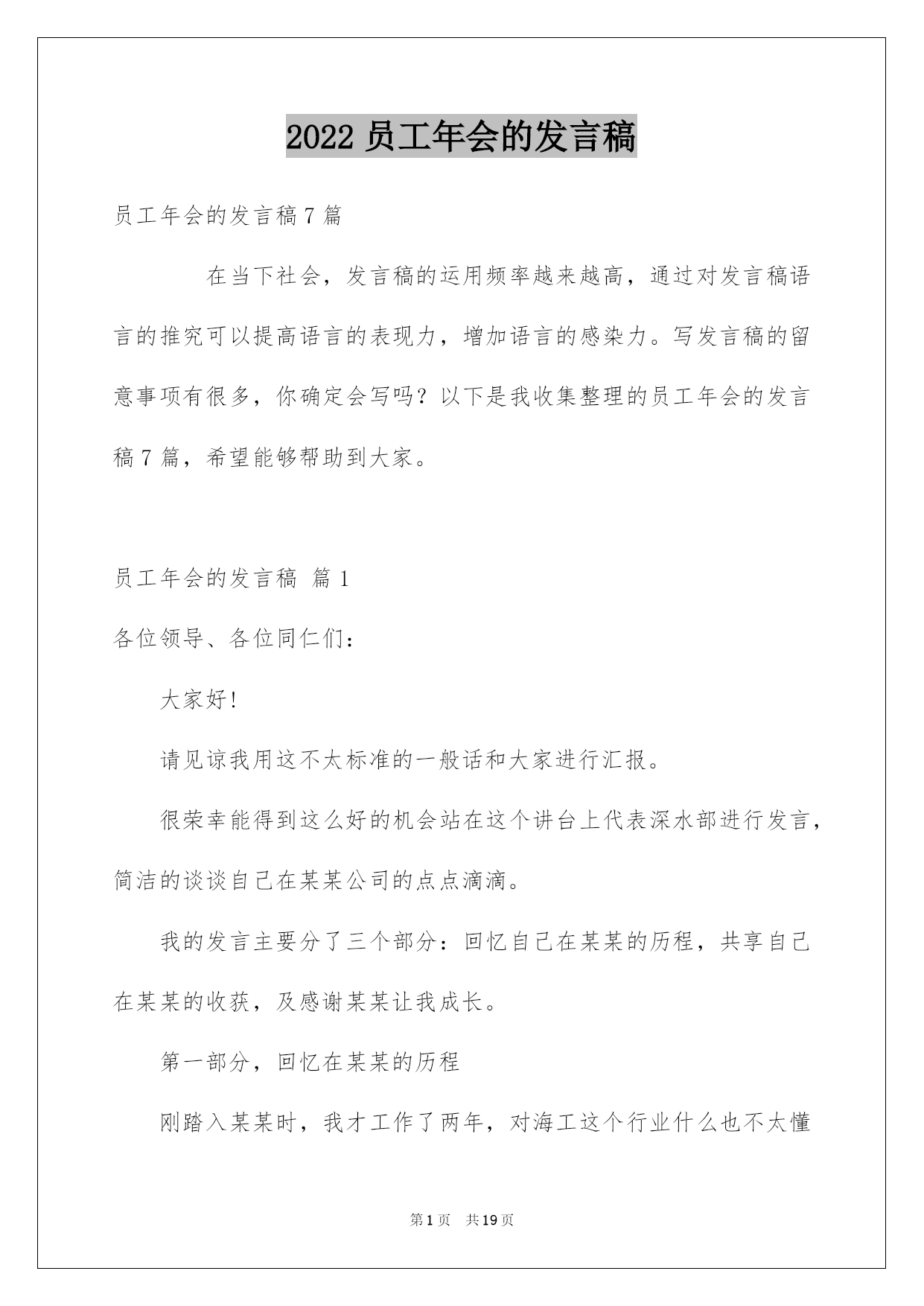 2022 员工年会的发言稿

员工年会的发言稿 7 篇

在当下社会，发言稿的运用频率越来越高，通过对发言稿语言的推究可以提高语言的表现力，增加语言的感染力。写发言稿的留意事项有很多，你确定会写吗？以下是我收集整理的员工年会的发言稿 7 篇，希望能够帮助到大家。

员工年会的发言稿 篇 1

各位领导、各位同仁们：

大家好!

请见谅我用这不太标准的一般话和大家进行汇报。

很荣幸能得到这么好的机会站在这个讲台上代表深水部进行发言，简洁的谈谈自己在某某公司的点点滴滴。

我的发言主要分了三个部分：回忆自己在某某的历程，共享自己在某某的收获，及感谢某某让我成长。

第一部分，回忆在某某的历程

刚踏入某某时，我才工作了两年，对海工这个行业什么也不太懂

第 1 页 共 19 页